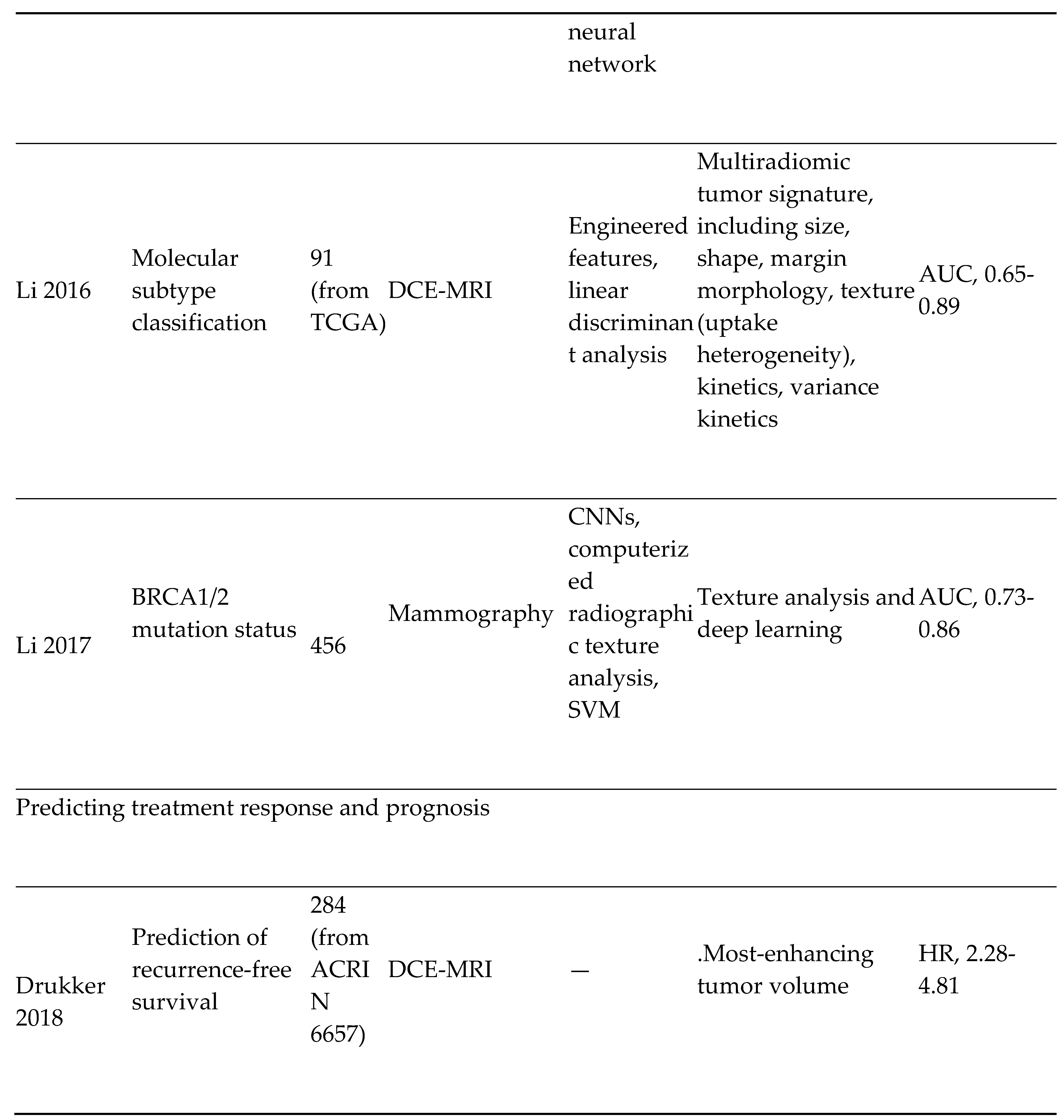 |  |  |  |  |  |  |  |
|---|---|---|---|---|---|---|
|  |  |  |  | neural network |  |  |
| Li 2016 | Molecular subtype classification | 91 (from TCGA) | DCE-MRI | Engineered features, linear discriminant analysis | Multiradiomic tumor signature, including size, shape, margin morphology, texture (uptake heterogeneity), kinetics, variance kinetics | AUC, 0.65-0.89 |
| Li 2017 | BRCA1/2 mutation status | 456 | Mammography | CNNs, computerized radiographic texture analysis, SVM | Texture analysis and deep learning | AUC, 0.73-0.86 |
| Predicting treatment response and prognosis |  |  |  |  |  |  |
| Drukker 2018 | Prediction of recurrence-free survival | 284 (from ACRIN 6657) | DCE-MRI | — | .Most-enhancing tumor volume | HR, 2.28-4.81 |